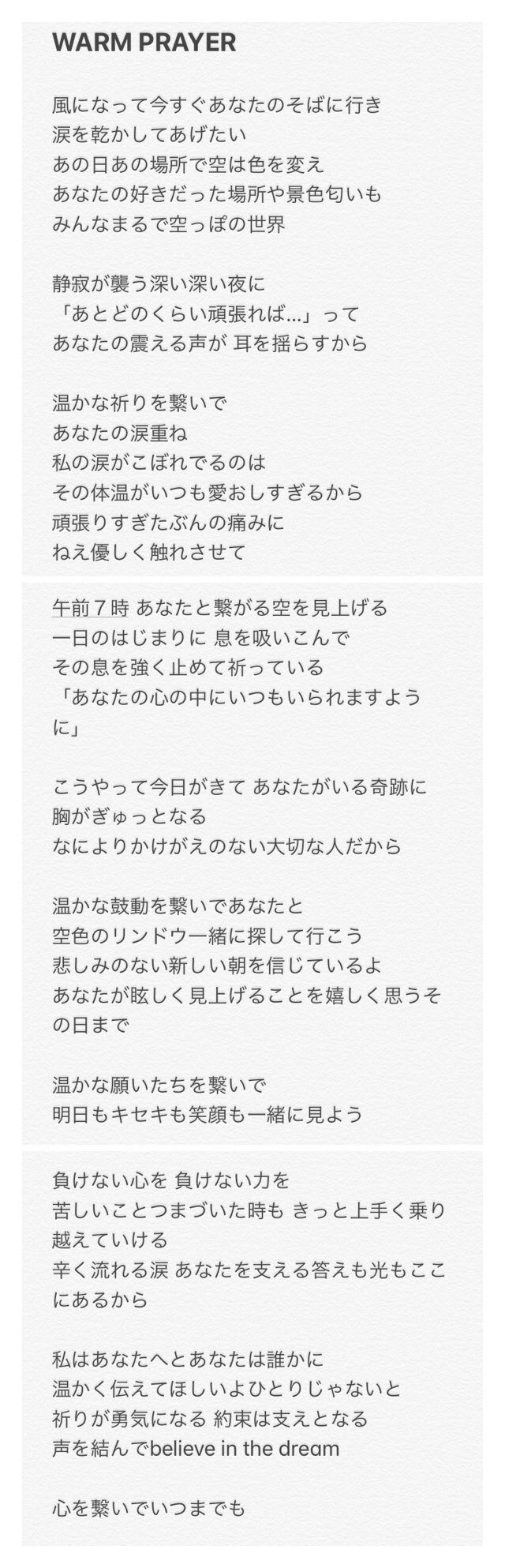 WARM PRAYER

風になって今すぐあなたのそばに行き
涙を乾かしてあげたい
あの日あの場所で空は色を変え
あなたの好きだった場所や景色匂いも
みんなまるで空っぽの世界

静寂が襲う深い深い夜に
「あとどのくらい頑張れば...」って
あなたの震える声が 耳を揺らすから

温かな祈りを繋いで
あなたの涙重ね
私の涙がこぼれでるのは
その体温がいつも愛おしすぎるから
頑張りすぎたぶんの痛みに
ねえ優しく触れさせて

午前７時 あなたと繋がる空を見上げる
一日のはじまりに 息を吸いこんで
その息を強く止めて祈っている
「あなたの心の中にいつもいられますように」

こうやって今日がきて あなたがいる奇跡に
胸がぎゅっとなる
なによりかけがえのない大切な人だから

温かな鼓動を繋いであなたと
空色のリンドウ一緒に探して行こう
悲しみのない新しい朝を信じているよ
あなたが眩しく見上げることを嬉しく思うその日まで

温かな願いたちを繋いで
明日もキセキも笑顔も一緒に見よう

負けない心を 負けない力を
苦しいことつまづいた時も きっと上手く乗り越えていける
辛く流れる涙 あなたを支える答えも光もここにあるから

私はあなたへとあなたは誰かに
温かく伝えてほしいよひとりじゃないと
祈りが勇気になる 約束は支えとなる
声を結んでbelieve in the dream

心を繋いでいつまでも